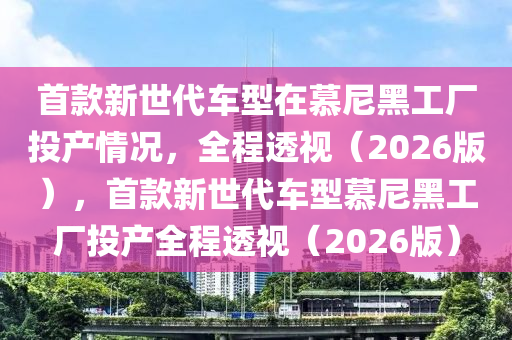 首款新世代车型在慕尼黑工厂投产情况，全程透视（2026版），首款新世代车型慕尼黑工厂投产全程透视（2026版）